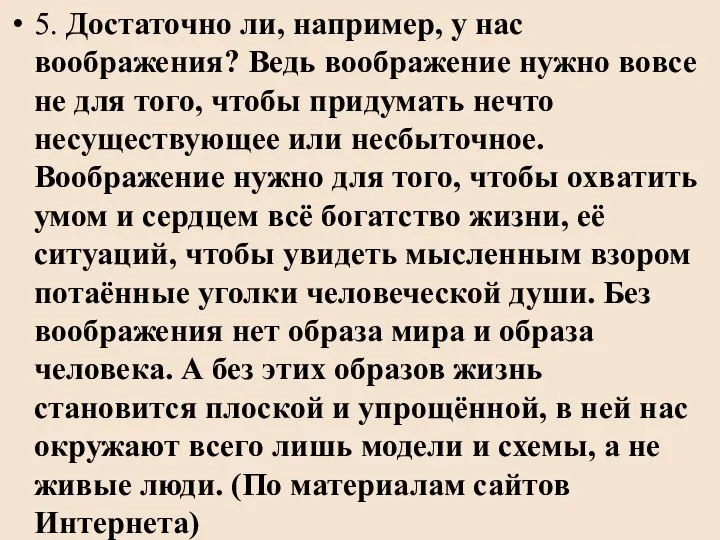 • 5. Достаточно ли, например, у нас воображения? Ведь воображение нужно вовсе не для того, чтобы придумать нечто несуществующее или несбыточное. Воображение нужно для того, чтобы охватить умом и сердцем всё богатство жизни, её ситуаций, чтобы увидеть мысленным взором потаённые уголки человеческой души. Без воображения нет образа мира и образа человека. А без этих образов жизнь становится плоской и упрощённой, в ней нас окружают всего лишь модели и схемы, а не живые люди. (По материалам сайтов Интернета)